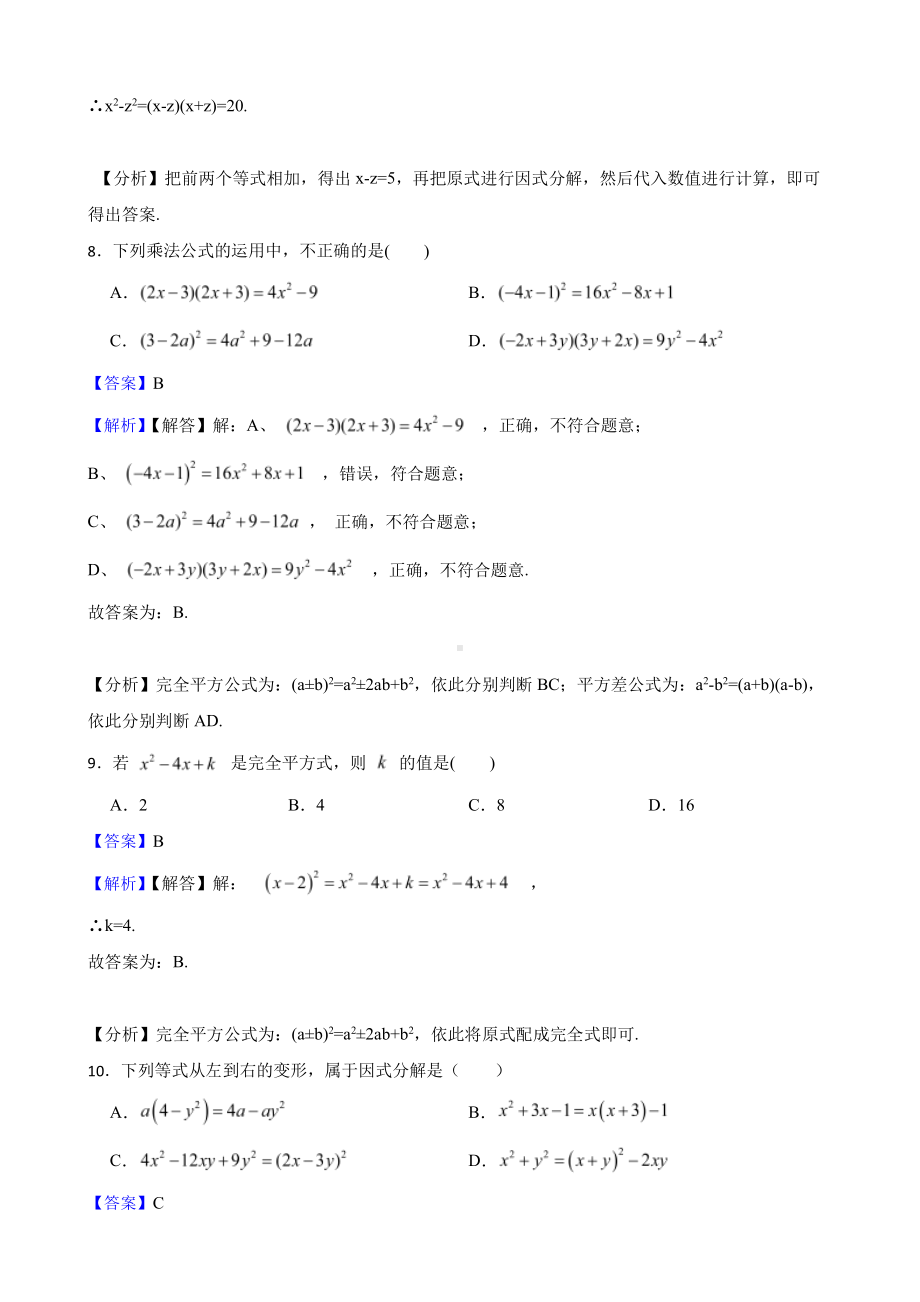 ∴$x^2-z^2=(x-z)(x+z)=20$.

【分析】把前两个等式相加，得出 x-z=5，再把原式进行因式分解，然后代入数值进行计算，即可得出答案.

8．下列乘法公式的运用中，不正确的是(　　)

A．$(2x-3)(2x+3)=4x^2-9$

B．$(-4x-1)^2=16x^2-8x+1$

C．$(3-2a)^2=4a^2+9-12a$

D．$(-2x+3y)(3y+2x)=9y^2-4x^2$

【答案】B

【解析】【解答】解：A、 $(2x-3)(2x+3)=4x^2-9$ ，正确，不符合题意；

B、 $(-4x-1)^2=16x^2+8x+1$ ，错误，符合题意；

C、 $(3-2a)^2=4a^2+9-12a$ ， 正确，不符合题意；

D、 $(-2x+3y)(3y+2x)=9y^2-4x^2$ ，正确，不符合题意.

故答案为：B.

【分析】完全平方公式为：$(a\pm b)^2=a^2\pm 2ab+b^2$，依此分别判断 BC；平方差公式为：$a^2-b^2=(a+b)(a-b)$，依此分别判断 AD.

9．若 $x^2-4x+k$ 是完全平方式，则 $k$ 的值是(　　)

A．2　　B．4　　C．8　　D．16

【答案】B

【解析】【解答】解： $(x-2)^2=x^2-4x+k=x^2-4x+4$ ，

∴k=4.

故答案为：B.

【分析】完全平方公式为：$(a\pm b)^2=a^2\pm 2ab+b^2$，依此将原式配成完全式即可.

10．下列等式从左到右的变形，属于因式分解是（　　）

A．$a(4-y^2)=4a-ay^2$

B．$x^2+3x-1=x(x+3)-1$

C．$4x^2-12xy+9y^2=(2x-3y)^2$

D．$x^2+y^2=(x+y)^2-2xy$

【答案】C